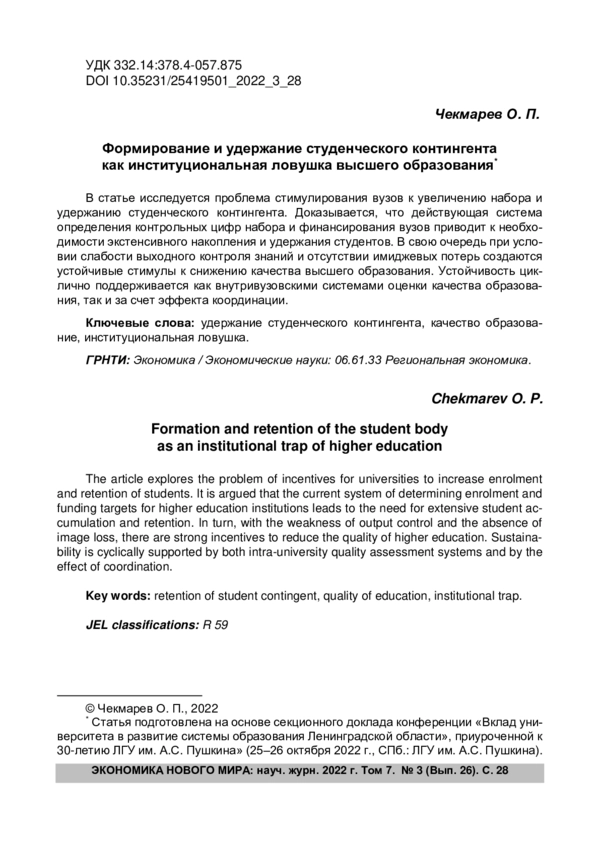 УДК 332.14:378.4-057.875
DOI 10.35231/25419501_2022_3_28

Чекмарев О. П.

Формирование и удержание студенческого контингента
как институциональная ловушка высшего образования$^{*}$

В статье исследуется проблема стимулирования вузов к увеличению набора и удержанию студенческого контингента. Доказывается, что действующая система определения контрольных цифр набора и финансирования вузов приводит к необходимости экстенсивного накопления и удержания студентов. В свою очередь при условии слабости выходного контроля знаний и отсутствии имиджевых потерь создаются устойчивые стимулы к снижению качества высшего образования. Устойчивость циклично поддерживается как внутривузовскими системами оценки качества образования, так и за счет эффекта координации.

Ключевые слова: удержание студенческого контингента, качество образование, институциональная ловушка.

ГРНТИ: Экономика / Экономические науки: 06.61.33 Региональная экономика.

Chekmarev O. P.

Formation and retention of the student body
as an institutional trap of higher education

The article explores the problem of incentives for universities to increase enrolment and retention of students. It is argued that the current system of determining enrolment and funding targets for higher education institutions leads to the need for extensive student accumulation and retention. In turn, with the weakness of output control and the absence of image loss, there are strong incentives to reduce the quality of higher education. Sustainability is cyclically supported by both intra-university quality assessment systems and by the effect of coordination.

Key words: retention of student contingent, quality of education, institutional trap.

JEL classifications: R 59

© Чекмарев О. П., 2022
$^{*}$ Статья подготовлена на основе секционного доклада конференции «Вклад университета в развитие системы образования Ленинградской области», приуроченной к 30-летию ЛГУ им. А.С. Пушкина» (25–26 октября 2022 г., СПб.: ЛГУ им. А.С. Пушкина).

ЭКОНОМИКА НОВОГО МИРА: науч. журн. 2022 г. Том 7. № 3 (Вып. 26). С. 28